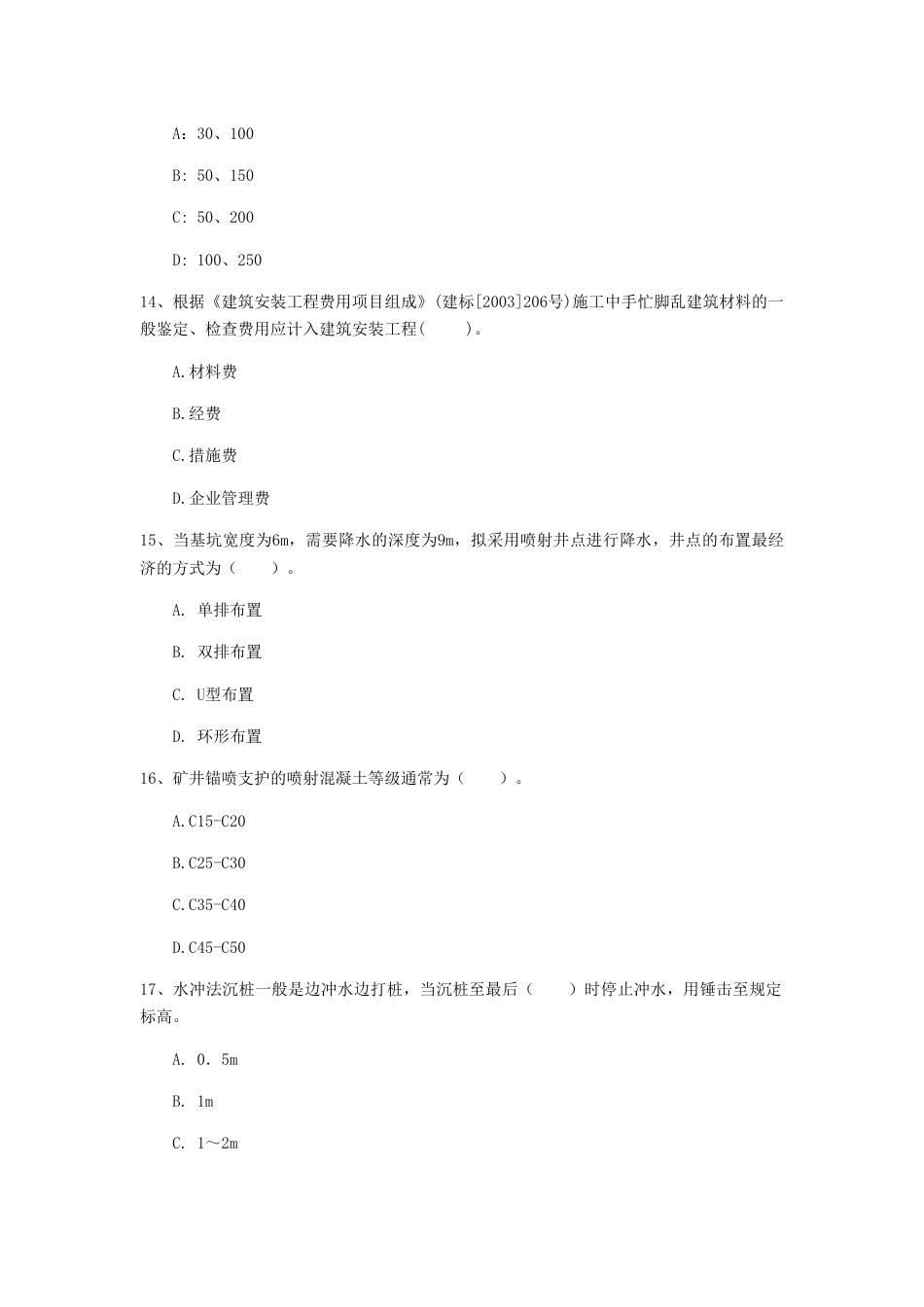 A：30、100

B：50、150

C：50、200

D：100、250

14、根据《建筑安装工程费用项目组成》(建标[2003]206号)施工中手忙脚乱建筑材料的一般鉴定、检查费用应计入建筑安装工程(　　)。

A.材料费

B.经费

C.措施费

D.企业管理费

15、当基坑宽度为6m，需要降水的深度为9m，拟采用喷射井点进行降水，井点的布置最经济的方式为（　　）。

A. 单排布置

B. 双排布置

C. U型布置

D. 环形布置

16、矿井锚喷支护的喷射混凝土等级通常为（　　）。

A.C15-C20

B.C25-C30

C.C35-C40

D.C45-C50

17、水冲法沉桩一般是边冲水边打桩，当沉桩至最后（　　）时停止冲水，用锤击至规定标高。

A. 0．5m

B. 1m

C. 1～2m